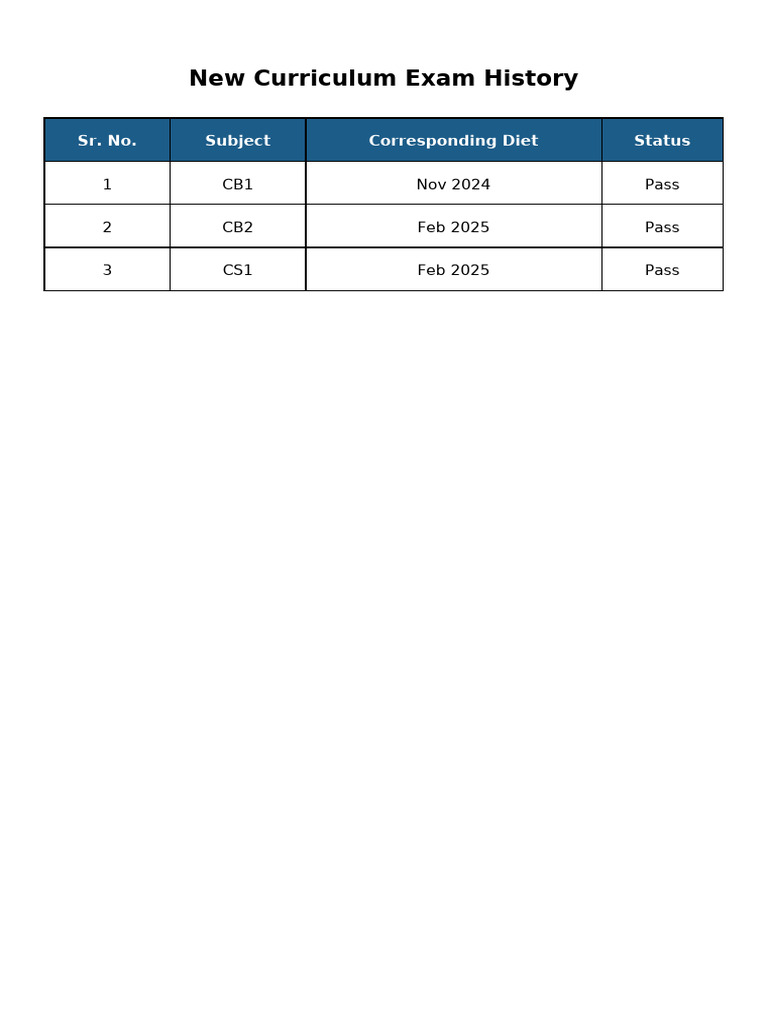 New Curriculum Exam History

| Sr. No. | Subject | Corresponding Diet | Status |
|---|---|---|---|
| 1 | CB1 | Nov 2024 | Pass |
| 2 | CB2 | Feb 2025 | Pass |
| 3 | CS1 | Feb 2025 | Pass |